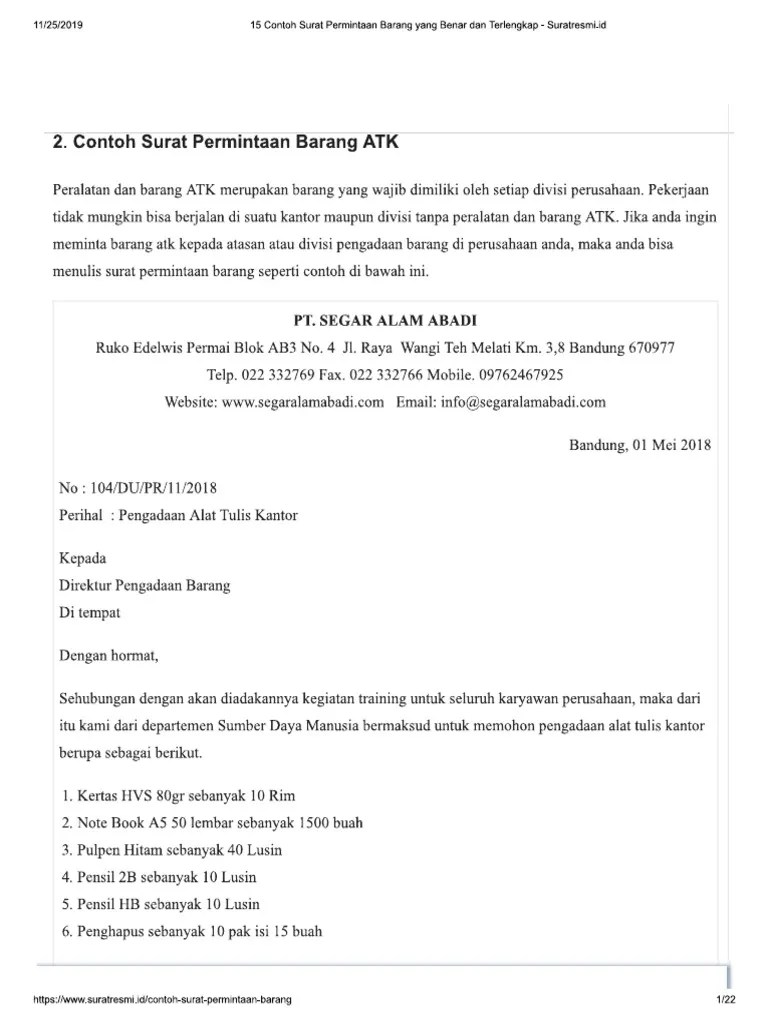 11/25/2019 15 Contoh Surat Permintaan Barang yang Benar dan Terlengkap - Suratresmi.id

2. Contoh Surat Permintaan Barang ATK

Peralatan dan barang ATK merupakan barang yang wajib dimiliki oleh setiap divisi perusahaan. Pekerjaan tidak mungkin bisa berjalan di suatu kantor maupun divisi tanpa peralatan dan barang ATK. Jika anda ingin meminta barang atk kepada atasan atau divisi pengadaan barang di perusahaan anda, maka anda bisa menulis surat permintaan barang seperti contoh di bawah ini.

PT. SEGAR ALAM ABADI
Ruko Edelwis Permai Blok AB3 No. 4 Jl. Raya Wangi Teh Melati Km. 3,8 Bandung 670977
Telp. 022 332769 Fax. 022 332766 Mobile. 09762467925
Website: www.segaralamabadi.com Email: info@segaralamabadi.com

Bandung, 01 Mei 2018

No : 104/DU/PR/11/2018
Perihal : Pengadaan Alat Tulis Kantor

Kepada
Direktur Pengadaan Barang
Di tempat

Dengan hormat,

Sehubungan dengan akan diadakannya kegiatan training untuk seluruh karyawan perusahaan, maka dari itu kami dari departemen Sumber Daya Manusia bermaksud untuk memohon pengadaan alat tulis kantor berupa sebagai berikut.

1. Kertas HVS 80gr sebanyak 10 Rim
2. Note Book A5 50 lembar sebanyak 1500 buah
3. Pulpen Hitam sebanyak 40 Lusin
4. Pensil 2B sebanyak 10 Lusin
5. Pensil HB sebanyak 10 Lusin
6. Penghapus sebanyak 10 pak isi 15 buah

https://www.suratresmi.id/contoh-surat-permintaan-barang 1/22